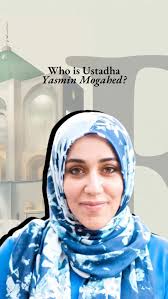 Who is Ustadha
Yasmin Mogahed?